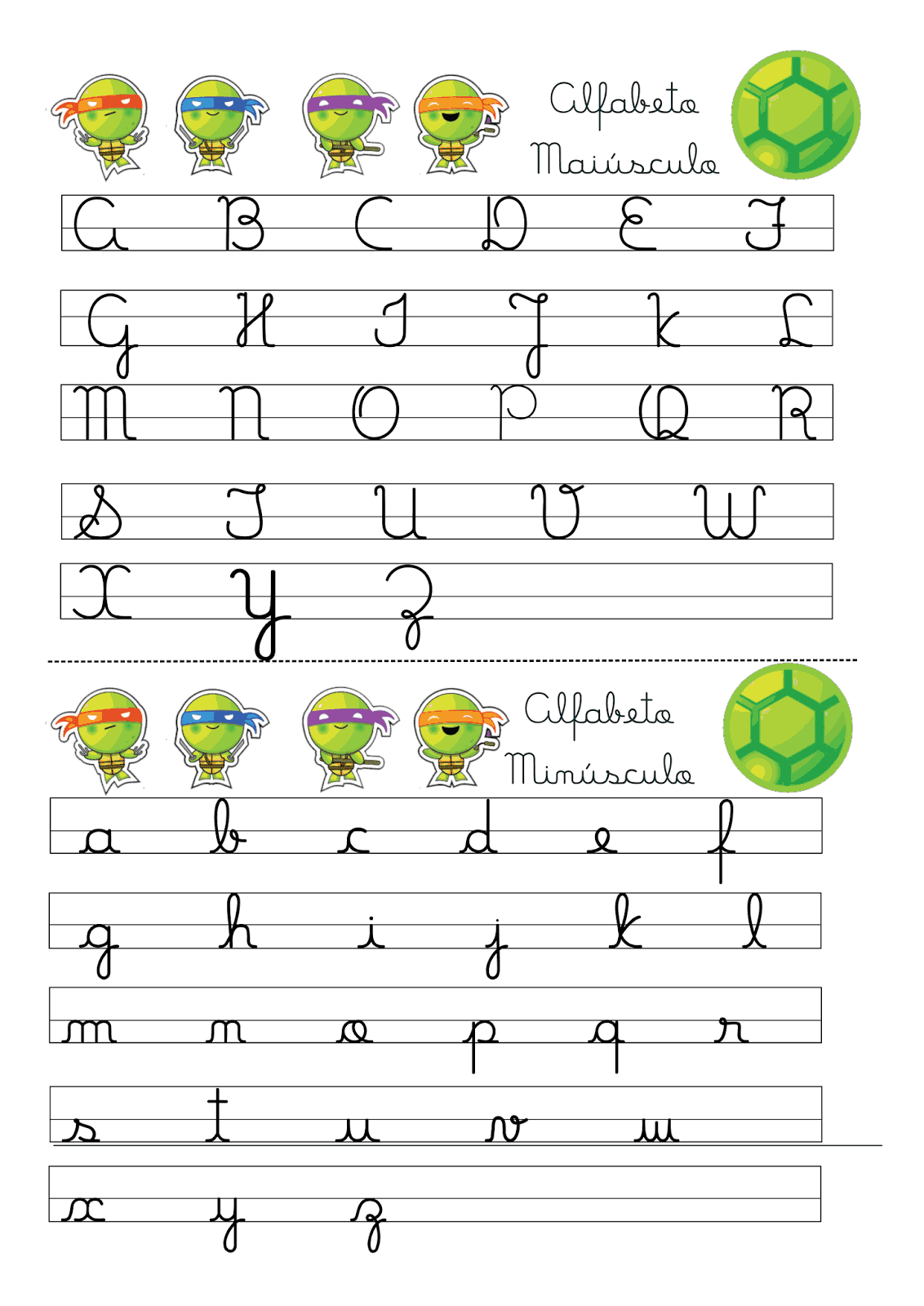 Alfabeto Maiúsculo

A B C D E F

G H I J K L

M N O P Q R

S T U V W

X Y Z

Alfabeto Minúsculo

a b c d e f

g h i j k l

m n o p q r

s t u v w

x y z